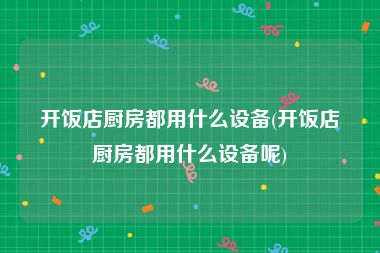 开饭店厨房都用什么设备(开饭店厨房都用什么设备呢)